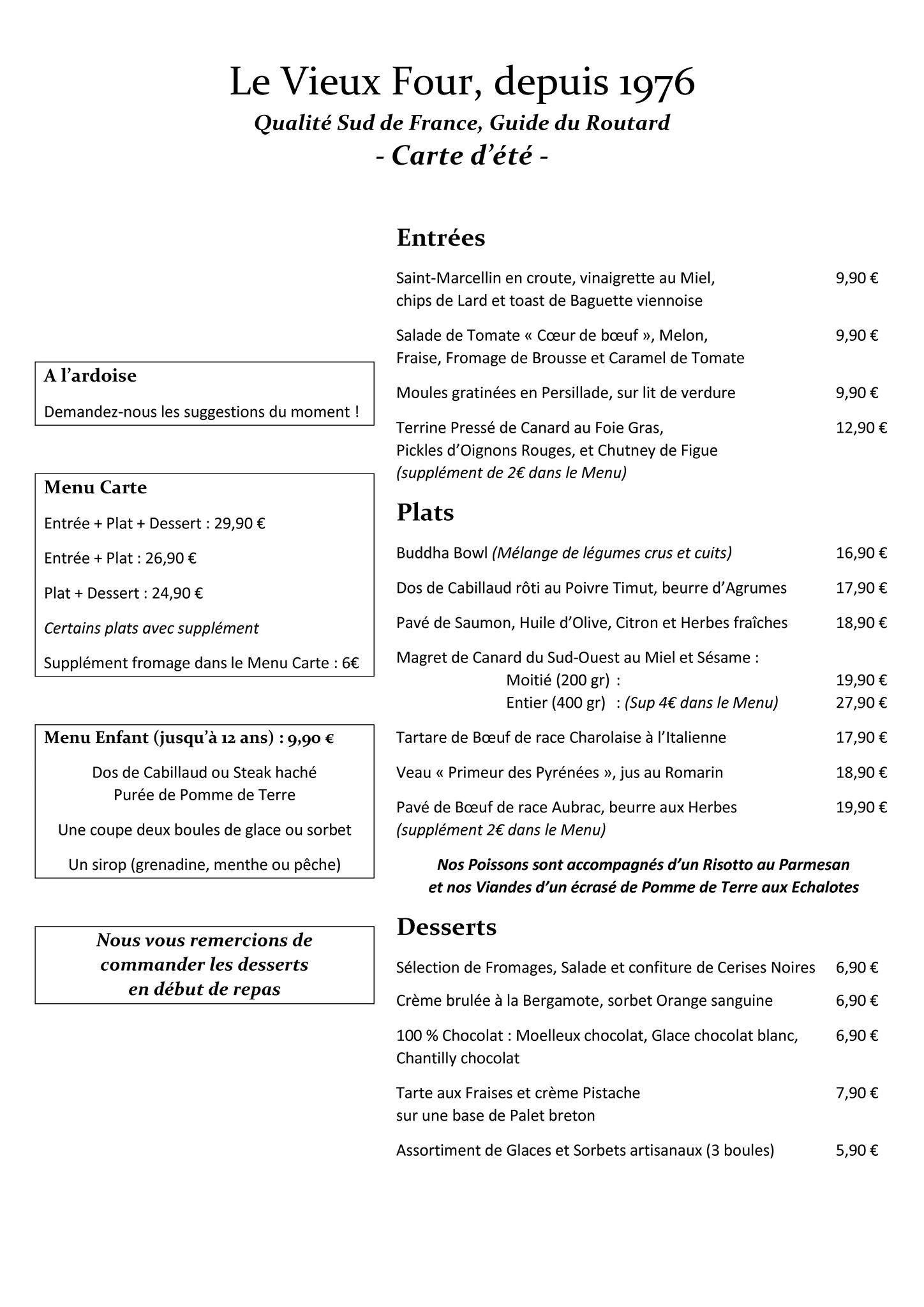 Le Vieux Four, depuis 1976
Qualité Sud de France, Guide du Routard
- Carte d'été -

A l'ardoise
Demandez-nous les suggestions du moment !

Menu Carte
Entrée + Plat + Dessert : 29,90 €
Entrée + Plat : 26,90 €
Plat + Dessert : 24,90 €
Certains plats avec supplément
Supplément fromage dans le Menu Carte : 6€

Menu Enfant (jusqu'à 12 ans) : 9,90 €
Dos de Cabillaud ou Steak haché
Purée de Pomme de Terre
Une coupe deux boules de glace ou sorbet
Un sirop (grenadine, menthe ou pêche)

Nous vous remercions de commander les desserts en début de repas

Entrées
Saint-Marcellin en croute, vinaigrette au Miel, chips de Lard et toast de Baguette viennoise 9,90 €
Salade de Tomate « Cœur de bœuf », Melon, Fraise, Fromage de Brousse et Caramel de Tomate 9,90 €
Moules gratinées en Persillade, sur lit de verdure 9,90 €
Terrine Pressé de Canard au Foie Gras, Pickles d'Oignons Rouges, et Chutney de Figue 12,90 €
(supplément de 2€ dans le Menu)

Plats
Buddha Bowl (Mélange de légumes crus et cuits) 16,90 €
Dos de Cabillaud rôti au Poivre Timut, beurre d'Agrumes 17,90 €
Pavé de Saumon, Huile d'Olive, Citron et Herbes fraîches 18,90 €
Magret de Canard du Sud-Ouest au Miel et Sésame :
Moitié (200 gr) : 19,90 €
Entier (400 gr) : (Sup 4€ dans le Menu) 27,90 €
Tartare de Bœuf de race Charolaise à l'Italienne 17,90 €
Veau « Primeur des Pyrénées », jus au Romarin 18,90 €
Pavé de Bœuf de race Aubrac, beurre aux Herbes 19,90 €
(supplément 2€ dans le Menu)

Nos Poissons sont accompagnés d'un Risotto au Parmesan
et nos Viandes d'un écrasé de Pomme de Terre aux Echalotes

Desserts
Sélection de Fromages, Salade et confiture de Cerises Noires 6,90 €
Crème brulée à la Bergamote, sorbet Orange sanguine 6,90 €
100 % Chocolat : Moelleux chocolat, Glace chocolat blanc, Chantilly chocolat 6,90 €
Tarte aux Fraises et crème Pistache sur une base de Palet breton 7,90 €
Assortiment de Glaces et Sorbets artisanaux (3 boules) 5,90 €